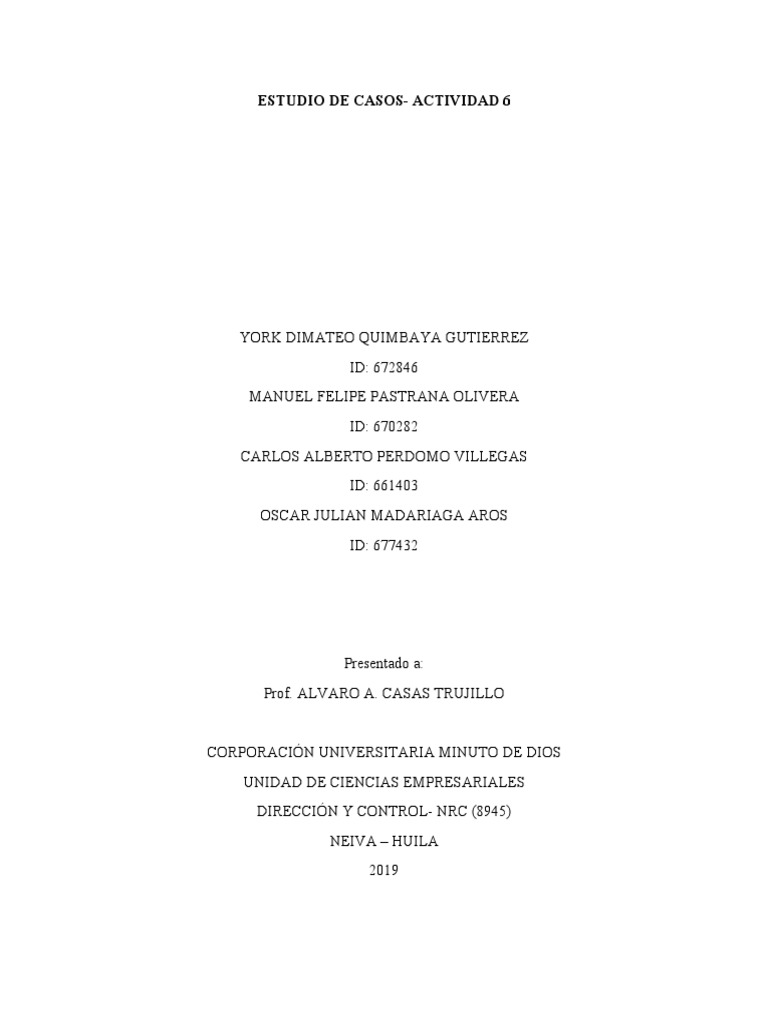 ESTUDIO DE CASOS- ACTIVIDAD 6

YORK DIMATEO QUIMBAYA GUTIERREZ
ID: 672846
MANUEL FELIPE PASTRANA OLIVERA
ID: 670282
CARLOS ALBERTO PERDOMO VILLEGAS
ID: 661403
OSCAR JULIAN MADARIAGA AROS
ID: 677432

Presentado a:
Prof. ALVARO A. CASAS TRUJILLO

CORPORACIÓN UNIVERSITARIA MINUTO DE DIOS
UNIDAD DE CIENCIAS EMPRESARIALES
DIRECCIÓN Y CONTROL- NRC (8945)
NEIVA – HUILA
2019